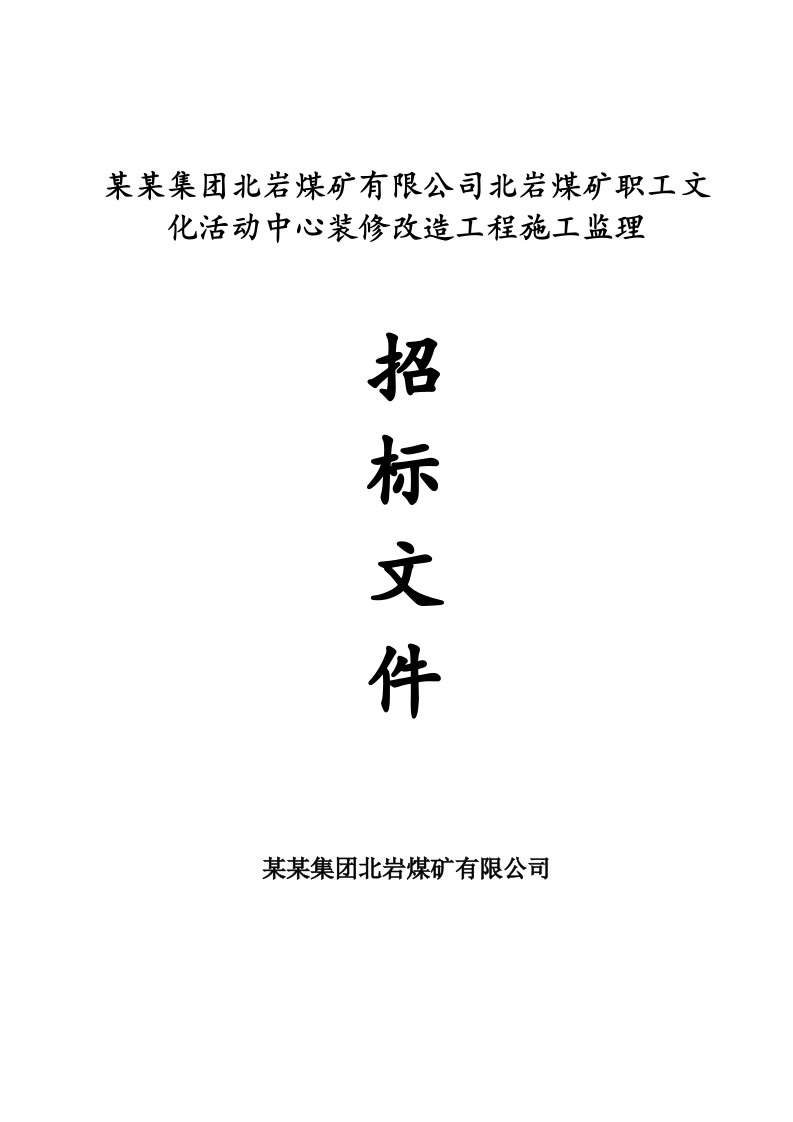 某某集团北岩煤矿有限公司北岩煤矿职工文化活动中心装修改造工程施工监理

招

标

文

件

某某集团北岩煤矿有限公司